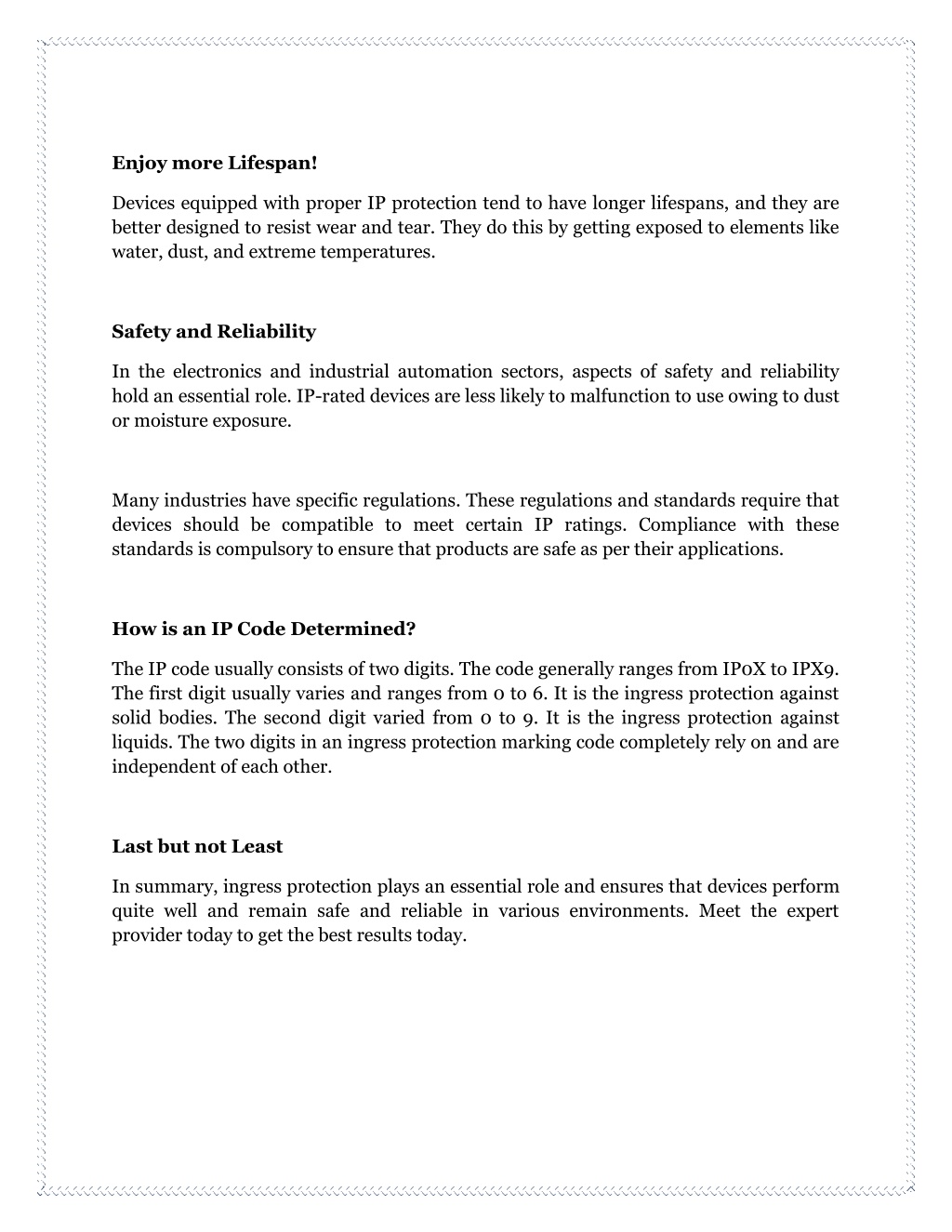 Enjoy more Lifespan!

Devices equipped with proper IP protection tend to have longer lifespans, and they are better designed to resist wear and tear. They do this by getting exposed to elements like water, dust, and extreme temperatures.

Safety and Reliability

In the electronics and industrial automation sectors, aspects of safety and reliability hold an essential role. IP-rated devices are less likely to malfunction to use owing to dust or moisture exposure.

Many industries have specific regulations. These regulations and standards require that devices should be compatible to meet certain IP ratings. Compliance with these standards is compulsory to ensure that products are safe as per their applications.

How is an IP Code Determined?

The IP code usually consists of two digits. The code generally ranges from IP0X to IPX9. The first digit usually varies and ranges from 0 to 6. It is the ingress protection against solid bodies. The second digit varied from 0 to 9. It is the ingress protection against liquids. The two digits in an ingress protection marking code completely rely on and are independent of each other.

Last but not Least

In summary, ingress protection plays an essential role and ensures that devices perform quite well and remain safe and reliable in various environments. Meet the expert provider today to get the best results today.